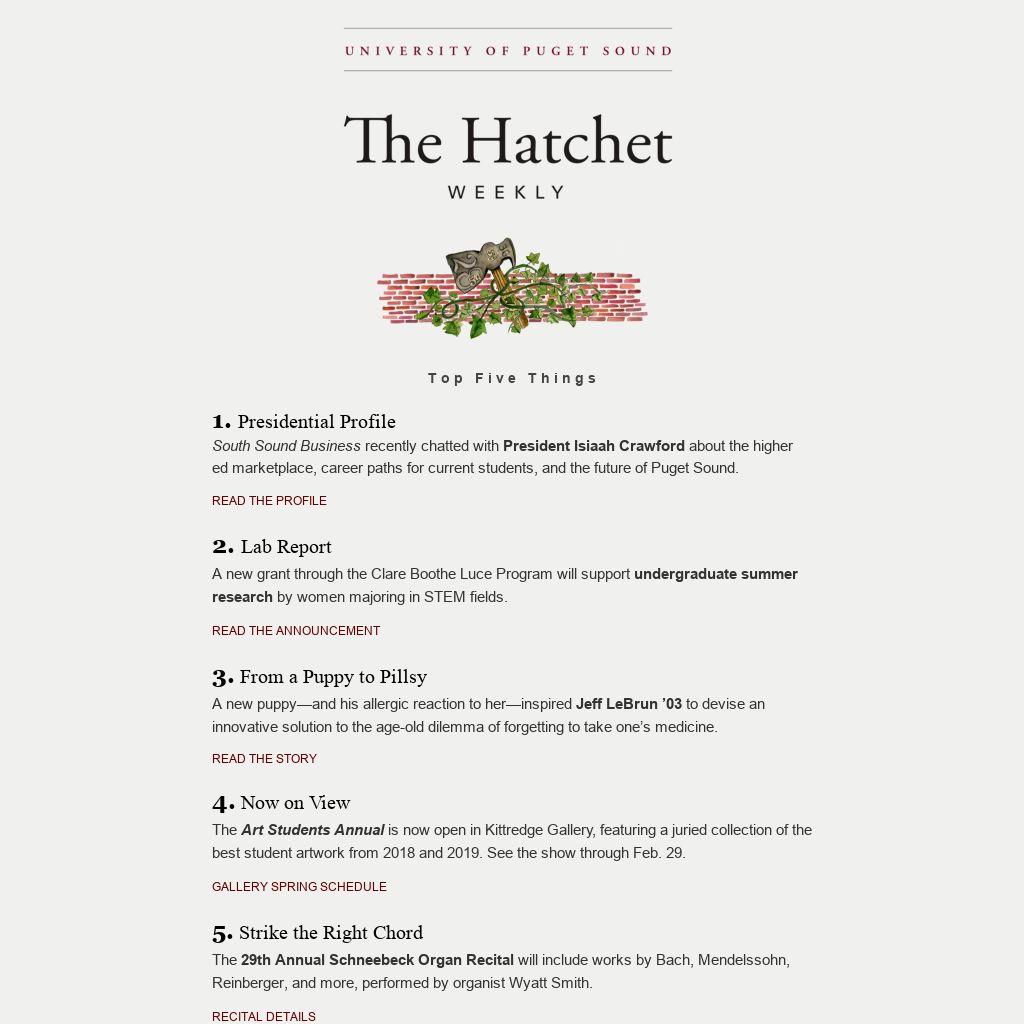 UNIVERSITY OF PUGET SOUND

The Hatchet

WEEKLY

Top Five Things

1. Presidential Profile

South Sound Business recently chatted with President Isiaah Crawford about the higher ed marketplace, career paths for current students, and the future of Puget Sound.

READ THE PROFILE

2. Lab Report

A new grant through the Clare Boothe Luce Program will support undergraduate summer research by women majoring in STEM fields.

READ THE ANNOUNCEMENT

3. From a Puppy to Pillsy

A new puppy—and his allergic reaction to her—inspired Jeff LeBrun '03 to devise an innovative solution to the age-old dilemma of forgetting to take one's medicine.

READ THE STORY

4. Now on View

The Art Students Annual is now open in Kittredge Gallery, featuring a juried collection of the best student artwork from 2018 and 2019. See the show through Feb. 29.

GALLERY SPRING SCHEDULE

5. Strike the Right Chord

The 29th Annual Schneebeck Organ Recital will include works by Bach, Mendelssohn, Reinberger, and more, performed by organist Wyatt Smith.

RECITAL DETAILS